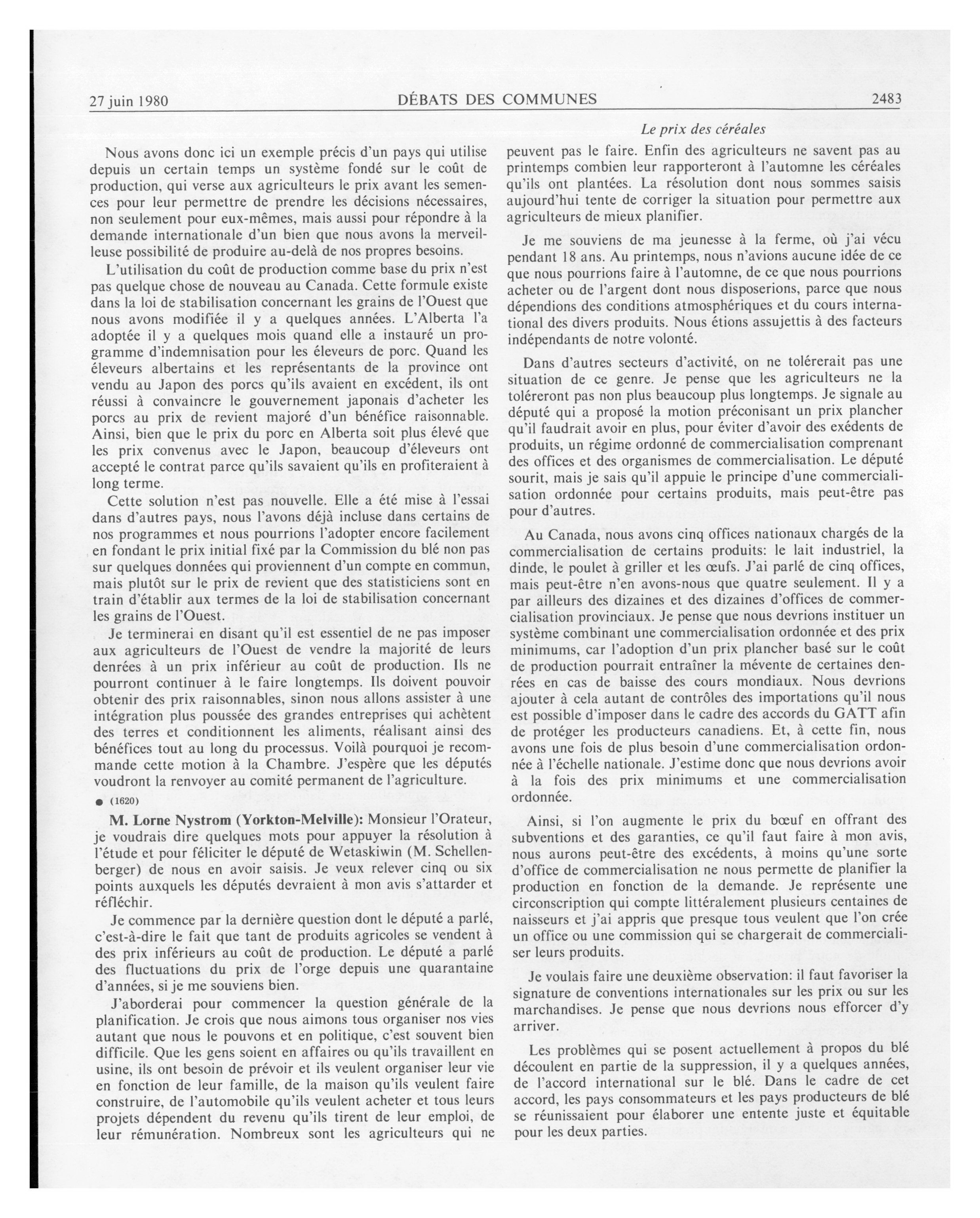 27 juin 1980 DÉBATS DES COMMUNES 2483

Le prix des céréales

Nous avons donc ici un exemple précis d'un pays qui utilise depuis un certain temps un système fondé sur le coût de production, qui verse aux agriculteurs le prix avant les semences pour leur permettre de prendre les décisions nécessaires, non seulement pour eux-mêmes, mais aussi pour répondre à la demande internationale d'un bien que nous avons la merveilleuse possibilité de produire au-delà de nos propres besoins.

L'utilisation du coût de production comme base du prix n'est pas quelque chose de nouveau au Canada. Cette formule existe dans la loi de stabilisation concernant les grains de l'Ouest que nous avons modifiée il y a quelques années. L'Alberta l'a adoptée il y a quelques mois quand elle a instauré un programme d'indemnisation pour les éleveurs de porc. Quand les éleveurs albertains et les représentants de la province ont vendu au Japon des porcs qu'ils avaient en excédent, ils ont réussi à convaincre le gouvernement japonais d'acheter les porcs au prix de revient majoré d'un bénéfice raisonnable. Ainsi, bien que le prix du porc en Alberta soit plus élevé que les prix convenus avec le Japon, beaucoup d'éleveurs ont accepté le contrat parce qu'ils savaient qu'ils en profiteraient à long terme.

Cette solution n'est pas nouvelle. Elle a été mise à l'essai dans d'autres pays, nous l'avons déjà incluse dans certains de nos programmes et nous pourrions l'adopter encore facilement en fondant le prix initial fixé par la Commission du blé non pas sur quelques données qui proviennent d'un compte en commun, mais plutôt sur le prix de revient que des statisticiens sont en train d'établir aux termes de la loi de stabilisation concernant les grains de l'Ouest.

Je terminerai en disant qu'il est essentiel de ne pas imposer aux agriculteurs de l'Ouest de vendre la majorité de leurs denrées à un prix inférieur au coût de production. Ils ne pourront continuer à le faire longtemps. Ils doivent pouvoir obtenir des prix raisonnables, sinon nous allons assister à une intégration plus poussée des grandes entreprises qui achètent des terres et conditionnent les aliments, réalisant ainsi des bénéfices tout au long du processus. Voilà pourquoi je recommande cette motion à la Chambre. J'espère que les députés voudront la renvoyer au comité permanent de l'agriculture.

● (1620)

M. Lorne Nystrom (Yorkton-Melville): Monsieur l'Orateur, je voudrais dire quelques mots pour appuyer la résolution à l'étude et pour féliciter le député de Wetaskiwin (M. Schellenberger) de nous en avoir saisis. Je veux relever cinq ou six points auxquels les députés devraient à mon avis s'attarder et réfléchir.

Je commence par la dernière question dont le député a parlé, c'est-à-dire le fait que tant de produits agricoles se vendent à des prix inférieurs au coût de production. Le député a parlé des fluctuations du prix de l'orge depuis une quarantaine d'années, si je me souviens bien.

J'aborderai pour commencer la question générale de la planification. Je crois que nous aimons tous organiser nos vies autant que nous le pouvons et en politique, c'est souvent bien difficile. Que les gens soient en affaires ou qu'ils travaillent en usine, ils ont besoin de prévoir et ils veulent organiser leur vie en fonction de leur famille, de la maison qu'ils veulent faire construire, de l'automobile qu'ils veulent acheter et tous leurs projets dépendent du revenu qu'ils tirent de leur emploi, de leur rémunération. Nombreux sont les agriculteurs qui ne peuvent pas le faire. Enfin des agriculteurs ne savent pas au printemps combien leur rapporteront à l'automne les céréales qu'ils ont plantées. La résolution dont nous sommes saisis aujourd'hui tente de corriger la situation pour permettre aux agriculteurs de mieux planifier.

Je me souviens de ma jeunesse à la ferme, où j'ai vécu pendant 18 ans. Au printemps, nous n'avions aucune idée de ce que nous pourrions faire à l'automne, de ce que nous pourrions acheter ou de l'argent dont nous disposerions, parce que nous dépendions des conditions atmosphériques et du cours international des divers produits. Nous étions assujettis à des facteurs indépendants de notre volonté.

Dans d'autres secteurs d'activité, on ne tolérerait pas une situation de ce genre. Je pense que les agriculteurs ne la toléreront pas non plus beaucoup plus longtemps. Je signale au député qui a proposé la motion préconisant un prix plancher qu'il faudrait avoir en plus, pour éviter d'avoir des exédents de produits, un régime ordonné de commercialisation comprenant des offices et des organismes de commercialisation. Le député sourit, mais je sais qu'il appuie le principe d'une commercialisation ordonnée pour certains produits, mais peut-être pas pour d'autres.

Au Canada, nous avons cinq offices nationaux chargés de la commercialisation de certains produits: le lait industriel, la dinde, le poulet à griller et les œufs. J'ai parlé de cinq offices, mais peut-être n'en avons-nous que quatre seulement. Il y a par ailleurs des dizaines et des dizaines d'offices de commercialisation provinciaux. Je pense que nous devrions instituer un système combinant une commercialisation ordonnée et des prix minimums, car l'adoption d'un prix plancher basé sur le coût de production pourrait entraîner la mévente de certaines denrées en cas de baisse des cours mondiaux. Nous devrions ajouter à cela autant de contrôles des importations qu'il nous est possible d'imposer dans le cadre des accords du GATT afin de protéger les producteurs canadiens. Et, à cette fin, nous avons une fois de plus besoin d'une commercialisation ordonnée à l'échelle nationale. J'estime donc que nous devrions avoir à la fois des prix minimums et une commercialisation ordonnée.

Ainsi, si l'on augmente le prix du bœuf en offrant des subventions et des garanties, ce qu'il faut faire à mon avis, nous aurons peut-être des excédents, à moins qu'une sorte d'office de commercialisation ne nous permette de planifier la production en fonction de la demande. Je représente une circonscription qui compte littéralement plusieurs centaines de naisseurs et j'ai appris que presque tous veulent que l'on crée un office ou une commission qui se chargerait de commercialiser leurs produits.

Je voulais faire une deuxième observation: il faut favoriser la signature de conventions internationales sur les prix ou sur les marchandises. Je pense que nous devrions nous efforcer d'y arriver.

Les problèmes qui se posent actuellement à propos du blé découlent en partie de la suppression, il y a quelques années, de l'accord international sur le blé. Dans le cadre de cet accord, les pays consommateurs et les pays producteurs de blé se réunissaient pour élaborer une entente juste et équitable pour les deux parties.